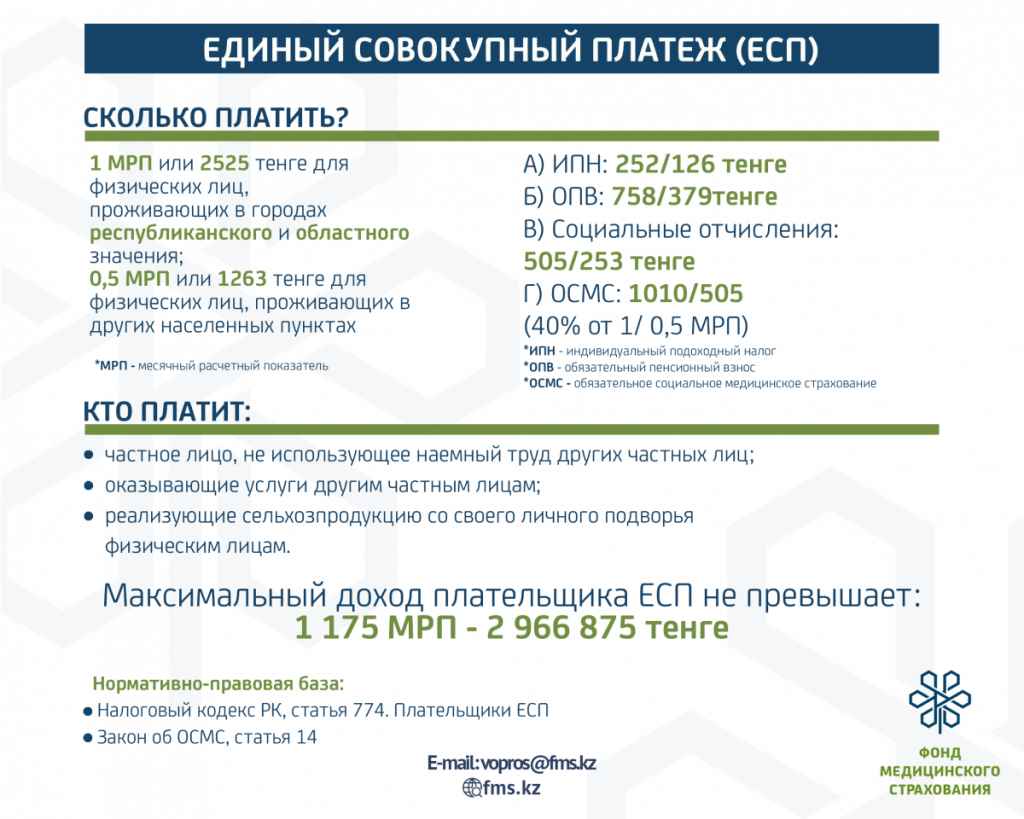 ЕДИНЫЙ СОВОКУПНЫЙ ПЛАТЕЖ (ЕСП)

СКОЛЬКО ПЛАТИТЬ?

1 МРП или 2525 тенге для физических лиц, проживающих в городах республиканского и областного значения;
0,5 МРП или 1263 тенге для физических лиц, проживающих в других населенных пунктах

*МРП - месячный расчетный показатель

А) ИПН: 252/126 тенге
Б) ОПВ: 758/379тенге
В) Социальные отчисления: 505/253 тенге
Г) ОСМС: 1010/505
(40% от 1/ 0,5 МРП)
*ИПН - индивидуальный подоходный налог
*ОПВ - обязательный пенсионный взнос
*ОСМС - обязательное социальное медицинское страхование

КТО ПЛАТИТ:

• частное лицо, не использующее наемный труд других частных лиц;
• оказывающие услуги другим частным лицам;
• реализующие сельхозпродукцию со своего личного подворья физическим лицам.

Максимальный доход плательщика ЕСП не превышает:
1 175 МРП - 2 966 875 тенге

Нормативно-правовая база:
• Налоговый кодекс РК, статья 774. Плательщики ЕСП
• Закон об ОСМС, статья 14

E-mail: vopros@fms.kz
fms.kz

ФОНД МЕДИЦИНСКОГО СТРАХОВАНИЯ